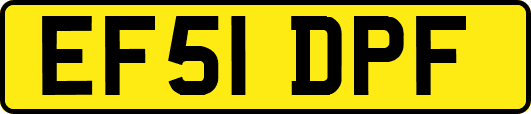 EF51 DPF